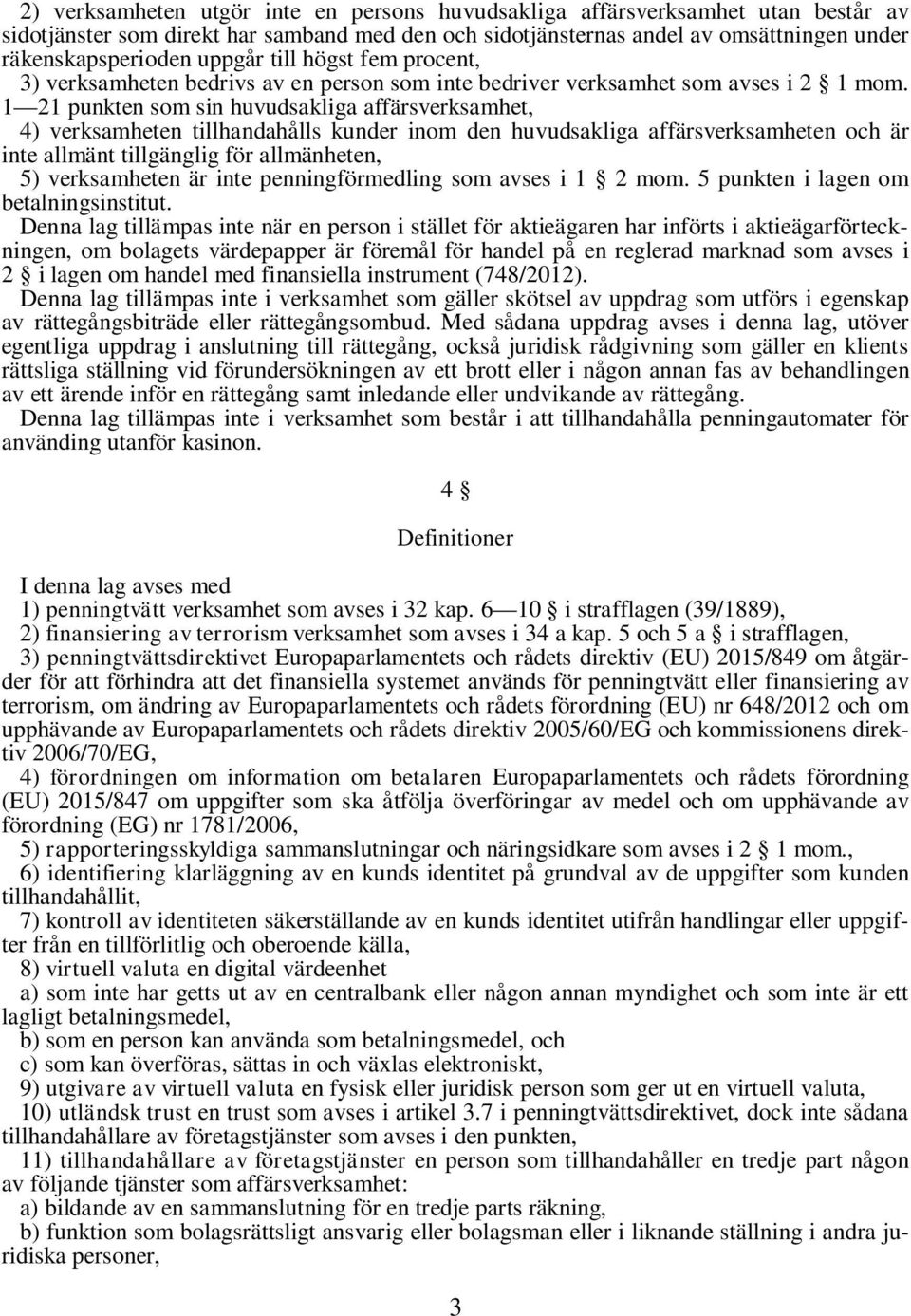 2) verksamheten utgör inte en persons huvudsakliga affärsverksamhet utan består av sidotjänster som direkt har samband med den och sidotjänsternas andel av omsättningen under räkenskapsperioden uppgår till högst fem procent,

3) verksamheten bedrivs av en person som inte bedriver verksamhet som avses i 2 § 1 mom. 1—21 punkten som sin huvudsakliga affärsverksamhet,

4) verksamheten tillhandahålls kunder inom den huvudsakliga affärsverksamheten och är inte allmänt tillgänglig för allmänheten,

5) verksamheten är inte penningförmedling som avses i 1 § 2 mom. 5 punkten i lagen om betalningsinstitut.

Denna lag tillämpas inte när en person i stället för aktieägaren har införts i aktieägarförteckningen, om bolagets värdepapper är föremål för handel på en reglerad marknad som avses i 2 § i lagen om handel med finansiella instrument (748/2012).

Denna lag tillämpas inte i verksamhet som gäller skötsel av uppdrag som utförs i egenskap av rättegångsbiträde eller rättegångsombud. Med sådana uppdrag avses i denna lag, utöver egentliga uppdrag i anslutning till rättegång, också juridisk rådgivning som gäller en klients rättsliga ställning vid förundersökningen av ett brott eller i någon annan fas av behandlingen av ett ärende inför en rättegång samt inledande eller undvikande av rättegång.

Denna lag tillämpas inte i verksamhet som består i att tillhandahålla penningautomater för använding utanför kasinon.

4 §

Definitioner

I denna lag avses med

1) penningtvätt verksamhet som avses i 32 kap. 6—10 § i strafflagen (39/1889),

2) finansiering av terrorism verksamhet som avses i 34 a kap. 5 och 5 a § i strafflagen,

3) penningtvättsdirektivet Europaparlamentets och rådets direktiv (EU) 2015/849 om åtgärder för att förhindra att det finansiella systemet används för penningtvätt eller finansiering av terrorism, om ändring av Europaparlamentets och rådets förordning (EU) nr 648/2012 och om upphävande av Europaparlamentets och rådets direktiv 2005/60/EG och kommissionens direktiv 2006/70/EG,

4) förordningen om information om betalaren Europaparlamentets och rådets förordning (EU) 2015/847 om uppgifter som ska åtfölja överföringar av medel och om upphävande av förordning (EG) nr 1781/2006,

5) rapporteringsskyldiga sammanslutningar och näringsidkare som avses i 2 § 1 mom.,

6) identifiering klarläggning av en kunds identitet på grundval av de uppgifter som kunden tillhandahållit,

7) kontroll av identiteten säkerställande av en kunds identitet utifrån handlingar eller uppgifter från en tillförlitlig och oberoende källa,

8) virtuell valuta en digital värdeenhet

a) som inte har getts ut av en centralbank eller någon annan myndighet och som inte är ett lagligt betalningsmedel,

b) som en person kan använda som betalningsmedel, och

c) som kan överföras, sättas in och växlas elektroniskt,

9) utgivare av virtuell valuta en fysisk eller juridisk person som ger ut en virtuell valuta,

10) utländsk trust en trust som avses i artikel 3.7 i penningtvättsdirektivet, dock inte sådana tillhandahållare av företagstjänster som avses i den punkten,

11) tillhandahållare av företagstjänster en person som tillhandahåller en tredje part någon av följande tjänster som affärsverksamhet:

a) bildande av en sammanslutning för en tredje parts räkning,

b) funktion som bolagsrättsligt ansvarig eller bolagsman eller i liknande ställning i andra juridiska personer,

3